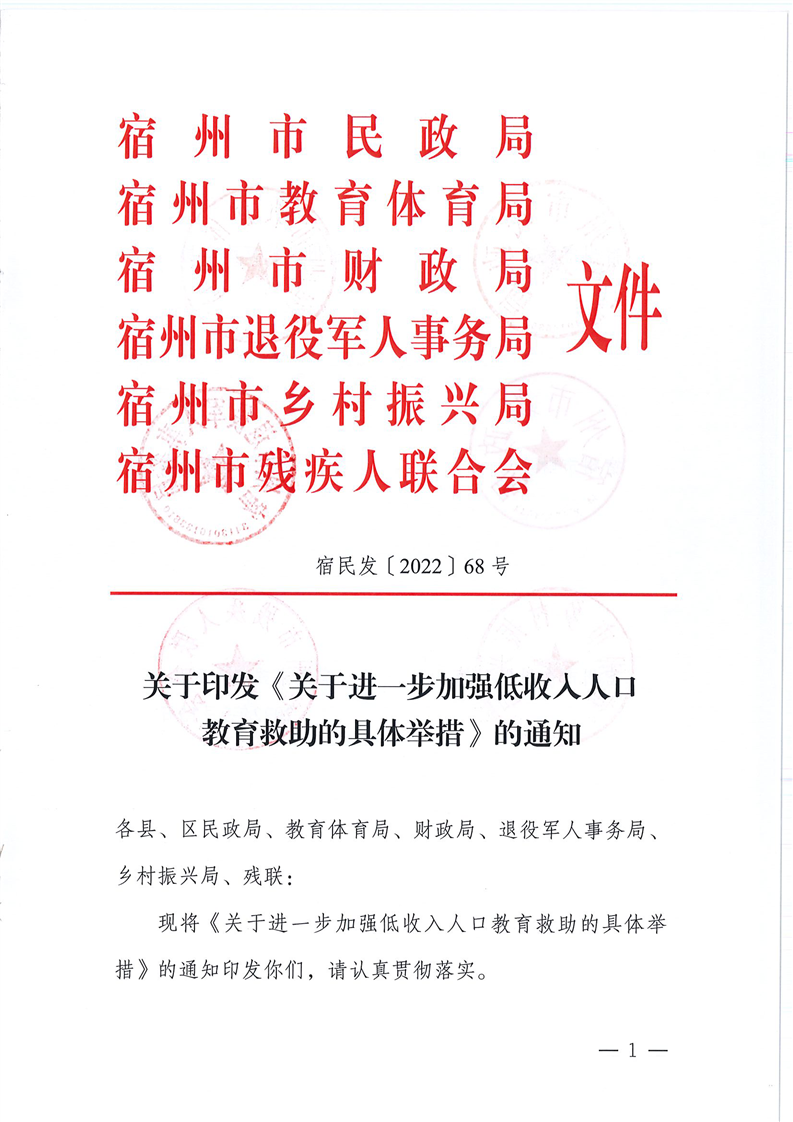 宿州市民政局
宿州市教育体育局
宿州市财政局
宿州市退役军人事务局
宿州市乡村振兴局
宿州市残疾人联合会
文件

宿民发〔2022〕68号

关于印发《关于进一步加强低收入人口教育救助的具体举措》的通知

各县、区民政局、教育体育局、财政局、退役军人事务局、乡村振兴局、残联：

现将《关于进一步加强低收入人口教育救助的具体举措》的通知印发你们，请认真贯彻落实。

— 1 —